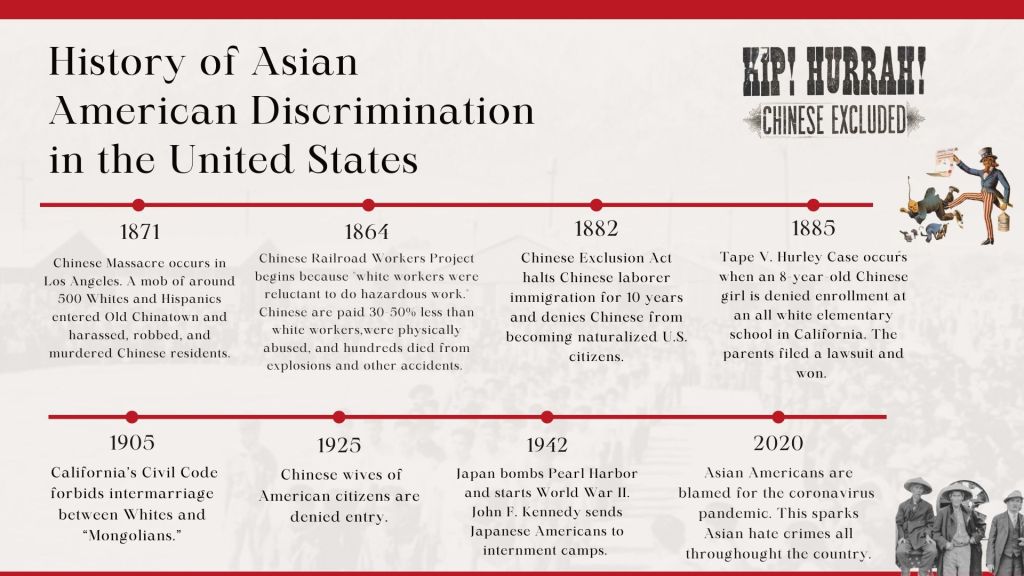 History of Asian American Discrimination in the United States

HIP! HURRAH!
CHINESE EXCLUDED

1871

Chinese Massacre occurs in Los Angeles. A mob of around 500 Whites and Hispanics entered Old Chinatown and harassed, robbed, and murdered Chinese residents.

1864

Chinese Railroad Workers Project begins because "white workers were reluctant to do hazardous work." Chinese are paid 30-50% less than white workers,were physically abused, and hundreds died from explosions and other accidents.

1882

Chinese Exclusion Act halts Chinese laborer immigration for 10 years and denies Chinese from becoming naturalized U.S. citizens.

1885

Tape V. Hurley Case occurs when an 8-year-old Chinese girl is denied enrollment at an all white elementary school in California. The parents filed a lawsuit and won.

1905

California's Civil Code forbids intermarriage between Whites and "Mongolians."

1925

Chinese wives of American citizens are denied entry.

1942

Japan bombs Pearl Harbor and starts World War II. John F. Kennedy sends Japanese Americans to internment camps.

2020

Asian Americans are blamed for the coronavirus pandemic. This sparks Asian hate crimes all throughought the country.